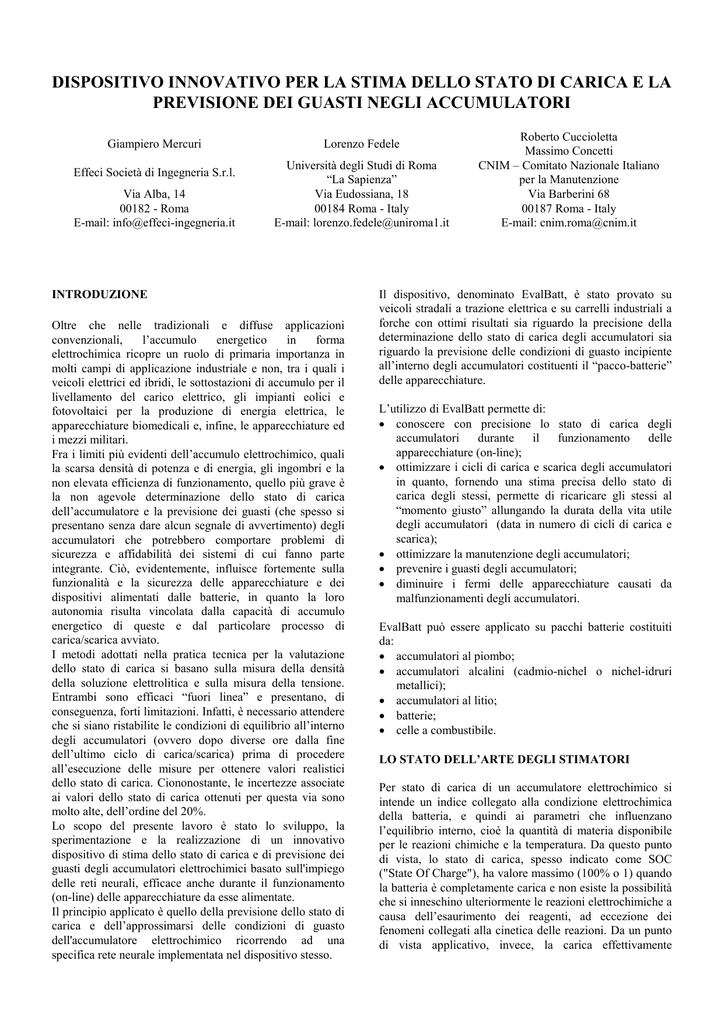 DISPOSITIVO INNOVATIVO PER LA STIMA DELLO STATO DI CARICA E LA PREVISIONE DEI GUASTI NEGLI ACCUMULATORI

Giampiero Mercuri

Effeci Società di Ingegneria S.r.l.

Via Alba, 14
00182 - Roma
E-mail: info@effeci-ingegneria.it

Lorenzo Fedele

Università degli Studi di Roma "La Sapienza"
Via Eudossiana, 18
00184 Roma - Italy
E-mail: lorenzo.fedele@uniroma1.it

Roberto Cuccioletta
Massimo Concetti
CNIM – Comitato Nazionale Italiano per la Manutenzione
Via Barberini 68
00187 Roma - Italy
E-mail: cnim.roma@cnim.it

INTRODUZIONE

Oltre che nelle tradizionali e diffuse applicazioni convenzionali, l'accumulo energetico in forma elettrochimica ricopre un ruolo di primaria importanza in molti campi di applicazione industriale e non, tra i quali i veicoli elettrici ed ibridi, le sottostazioni di accumulo per il livellamento del carico elettrico, gli impianti eolici e fotovoltaici per la produzione di energia elettrica, le apparecchiature biomedicali e, infine, le apparecchiature ed i mezzi militari.
Fra i limiti più evidenti dell'accumulo elettrochimico, quali la scarsa densità di potenza e di energia, gli ingombri e la non elevata efficienza di funzionamento, quello più grave è la non agevole determinazione dello stato di carica dell'accumulatore e la previsione dei guasti (che spesso si presentano senza dare alcun segnale di avvertimento) degli accumulatori che potrebbero comportare problemi di sicurezza e affidabilità dei sistemi di cui fanno parte integrante. Ciò, evidentemente, influisce fortemente sulla funzionalità e la sicurezza delle apparecchiature e dei dispositivi alimentati dalle batterie, in quanto la loro autonomia risulta vincolata dalla capacità di accumulo energetico di queste e dal particolare processo di carica/scarica avviato.
I metodi adottati nella pratica tecnica per la valutazione dello stato di carica si basano sulla misura della densità della soluzione elettrolitica e sulla misura della tensione. Entrambi sono efficaci "fuori linea" e presentano, di conseguenza, forti limitazioni. Infatti, è necessario attendere che si siano ristabilite le condizioni di equilibrio all'interno degli accumulatori (ovvero dopo diverse ore dalla fine dell'ultimo ciclo di carica/scarica) prima di procedere all'esecuzione delle misure per ottenere valori realistici dello stato di carica. Ciononostante, le incertezze associate ai valori dello stato di carica ottenuti per questa via sono molto alte, dell'ordine del 20%.
Lo scopo del presente lavoro è stato lo sviluppo, la sperimentazione e la realizzazione di un innovativo dispositivo di stima dello stato di carica e di previsione dei guasti degli accumulatori elettrochimici basato sull'impiego delle reti neurali, efficace anche durante il funzionamento (on-line) delle apparecchiature da esse alimentate.
Il principio applicato è quello della previsione dello stato di carica e dell'approssimarsi delle condizioni di guasto dell'accumulatore elettrochimico ricorrendo ad una specifica rete neurale implementata nel dispositivo stesso.

Il dispositivo, denominato EvalBatt, è stato provato su veicoli stradali a trazione elettrica e su carrelli industriali a forche con ottimi risultati sia riguardo la precisione della determinazione dello stato di carica degli accumulatori sia riguardo la previsione delle condizioni di guasto incipiente all'interno degli accumulatori costituenti il "pacco-batterie" delle apparecchiature.

L'utilizzo di EvalBatt permette di:
• conoscere con precisione lo stato di carica degli accumulatori durante il funzionamento delle apparecchiature (on-line);
• ottimizzare i cicli di carica e scarica degli accumulatori in quanto, fornendo una stima precisa dello stato di carica degli stessi, permette di ricaricare gli stessi al "momento giusto" allungando la durata della vita utile degli accumulatori (data in numero di cicli di carica e scarica);
• ottimizzare la manutenzione degli accumulatori;
• prevenire i guasti degli accumulatori;
• diminuire i fermi delle apparecchiature causati da malfunzionamenti degli accumulatori.

EvalBatt può essere applicato su pacchi batterie costituiti da:
• accumulatori al piombo;
• accumulatori alcalini (cadmio-nichel o nichel-idruri metallici);
• accumulatori al litio;
• batterie;
• celle a combustibile.

LO STATO DELL'ARTE DEGLI STIMATORI

Per stato di carica di un accumulatore elettrochimico si intende un indice collegato alla condizione elettrochimica della batteria, e quindi ai parametri che influenzano l'equilibrio interno, cioè la quantità di materia disponibile per le reazioni chimiche e la temperatura. Da questo punto di vista, lo stato di carica, spesso indicato come SOC ("State Of Charge"), ha valore massimo (100% o 1) quando la batteria è completamente carica e non esiste la possibilità che si inneschino ulteriormente le reazioni elettrochimiche a causa dell'esaurimento dei reagenti, ad eccezione dei fenomeni collegati alla cinetica delle reazioni. Da un punto di vista applicativo, invece, la carica effettivamente